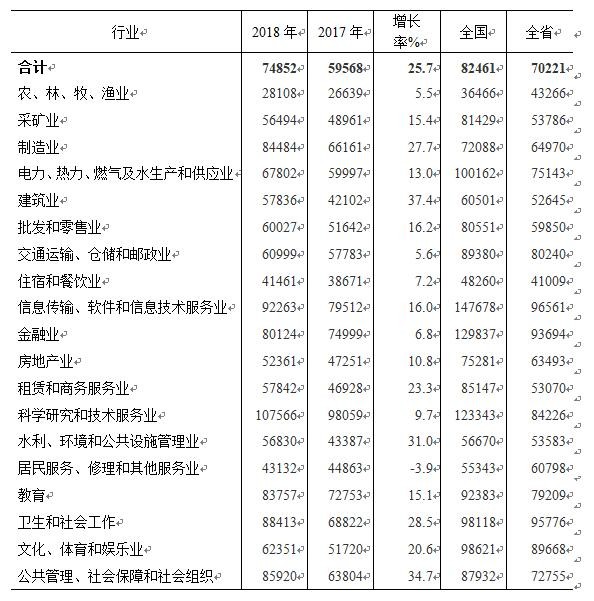 | 行业 | 2018 年 | 2017 年 | 增长率% | 全国 | 全省 |
|---|---|---|---|---|---|
| **合计** | **74852** | **59568** | **25.7** | **82461** | **70221** |
| 农、林、牧、渔业 | 28108 | 26639 | 5.5 | 36466 | 43266 |
| 采矿业 | 56494 | 48961 | 15.4 | 81429 | 53786 |
| 制造业 | 84484 | 66161 | 27.7 | 72088 | 64970 |
| 电力、热力、燃气及水生产和供应业 | 67802 | 59997 | 13.0 | 100162 | 75143 |
| 建筑业 | 57836 | 42102 | 37.4 | 60501 | 52645 |
| 批发和零售业 | 60027 | 51642 | 16.2 | 80551 | 59850 |
| 交通运输、仓储和邮政业 | 60999 | 57783 | 5.6 | 89380 | 80240 |
| 住宿和餐饮业 | 41461 | 38671 | 7.2 | 48260 | 41009 |
| 信息传输、软件和信息技术服务业 | 92263 | 79512 | 16.0 | 147678 | 96561 |
| 金融业 | 80124 | 74999 | 6.8 | 129837 | 93694 |
| 房地产业 | 52361 | 47251 | 10.8 | 75281 | 63493 |
| 租赁和商务服务业 | 57842 | 46928 | 23.3 | 85147 | 53070 |
| 科学研究和技术服务业 | 107566 | 98059 | 9.7 | 123343 | 84226 |
| 水利、环境和公共设施管理业 | 56830 | 43387 | 31.0 | 56670 | 53583 |
| 居民服务、修理和其他服务业 | 43132 | 44863 | -3.9 | 55343 | 60798 |
| 教育 | 83757 | 72753 | 15.1 | 92383 | 79209 |
| 卫生和社会工作 | 88413 | 68822 | 28.5 | 98118 | 95776 |
| 文化、体育和娱乐业 | 62351 | 51720 | 20.6 | 98621 | 89668 |
| 公共管理、社会保障和社会组织 | 85920 | 63804 | 34.7 | 87932 | 72755 |